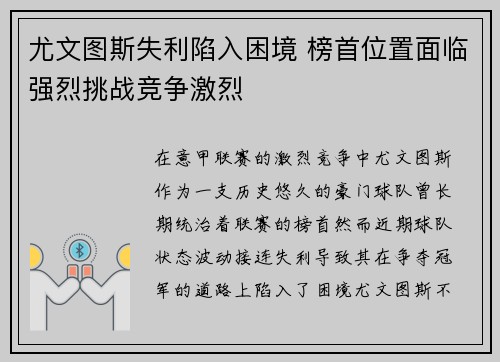 尤文图斯失利陷入困境 榜首位置面临强烈挑战竞争激烈

在意甲联赛的激烈竞争中尤文图斯作为一支历史悠久的豪门球队曾长期统治着联赛的榜首然而近期球队状态波动接连失利导致其在争夺冠军的道路上陷入了困境尤文图斯不